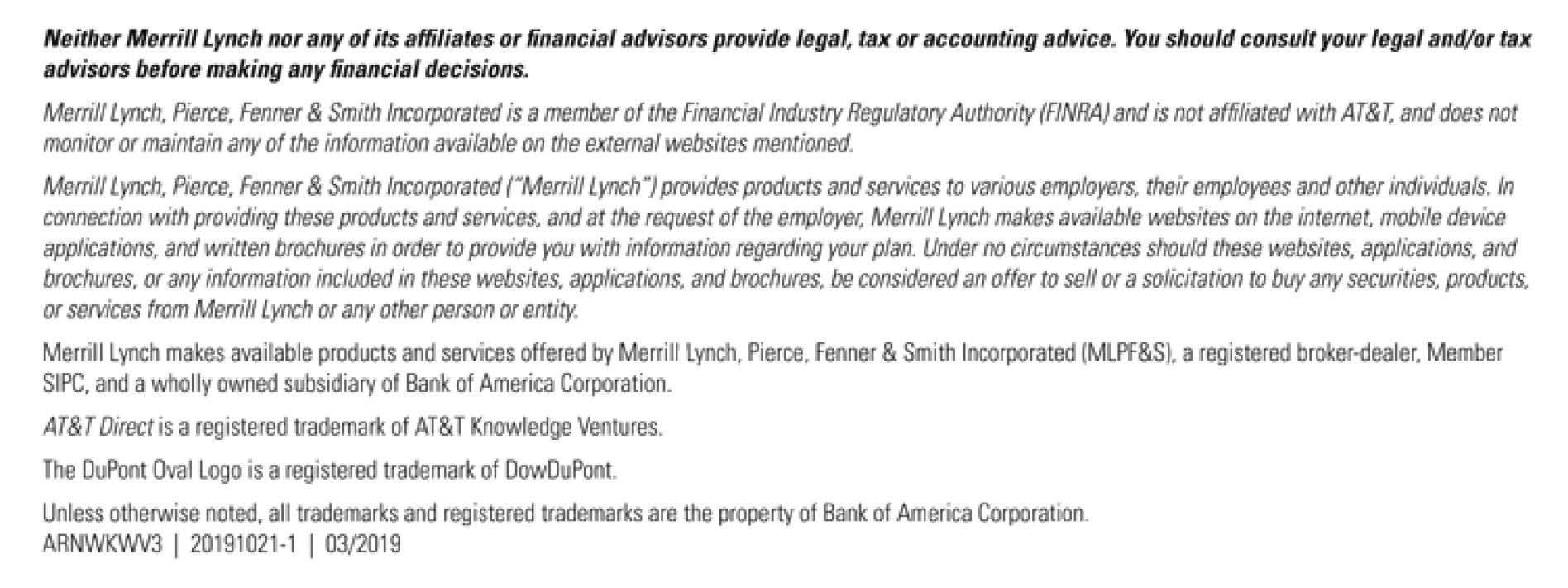 Neither Merrill Lynch nor any of its affiliates or financial advisors provide legal, tax or accounting advice. You should consult your legal and/or tax advisors before making any financial decisions.

Merrill Lynch, Pierce, Fenner & Smith Incorporated is a member of the Financial Industry Regulatory Authority (FINRA) and is not affiliated with AT&T, and does not monitor or maintain any of the information available on the external websites mentioned.

Merrill Lynch, Pierce, Fenner & Smith Incorporated ("Merrill Lynch") provides products and services to various employers, their employees and other individuals. In connection with providing these products and services, and at the request of the employer, Merrill Lynch makes available websites on the internet, mobile device applications, and written brochures in order to provide you with information regarding your plan. Under no circumstances should these websites, applications, and brochures, or any information included in these websites, applications, and brochures, be considered an offer to sell or a solicitation to buy any securities, products, or services from Merrill Lynch or any other person or entity.

Merrill Lynch makes available products and services offered by Merrill Lynch, Pierce, Fenner & Smith Incorporated (MLPF&S), a registered broker-dealer, Member SIPC, and a wholly owned subsidiary of Bank of America Corporation.

AT&T Direct is a registered trademark of AT&T Knowledge Ventures.

The DuPont Oval Logo is a registered trademark of DowDuPont.

Unless otherwise noted, all trademarks and registered trademarks are the property of Bank of America Corporation.
ARNWKWV3 | 20191021-1 | 03/2019